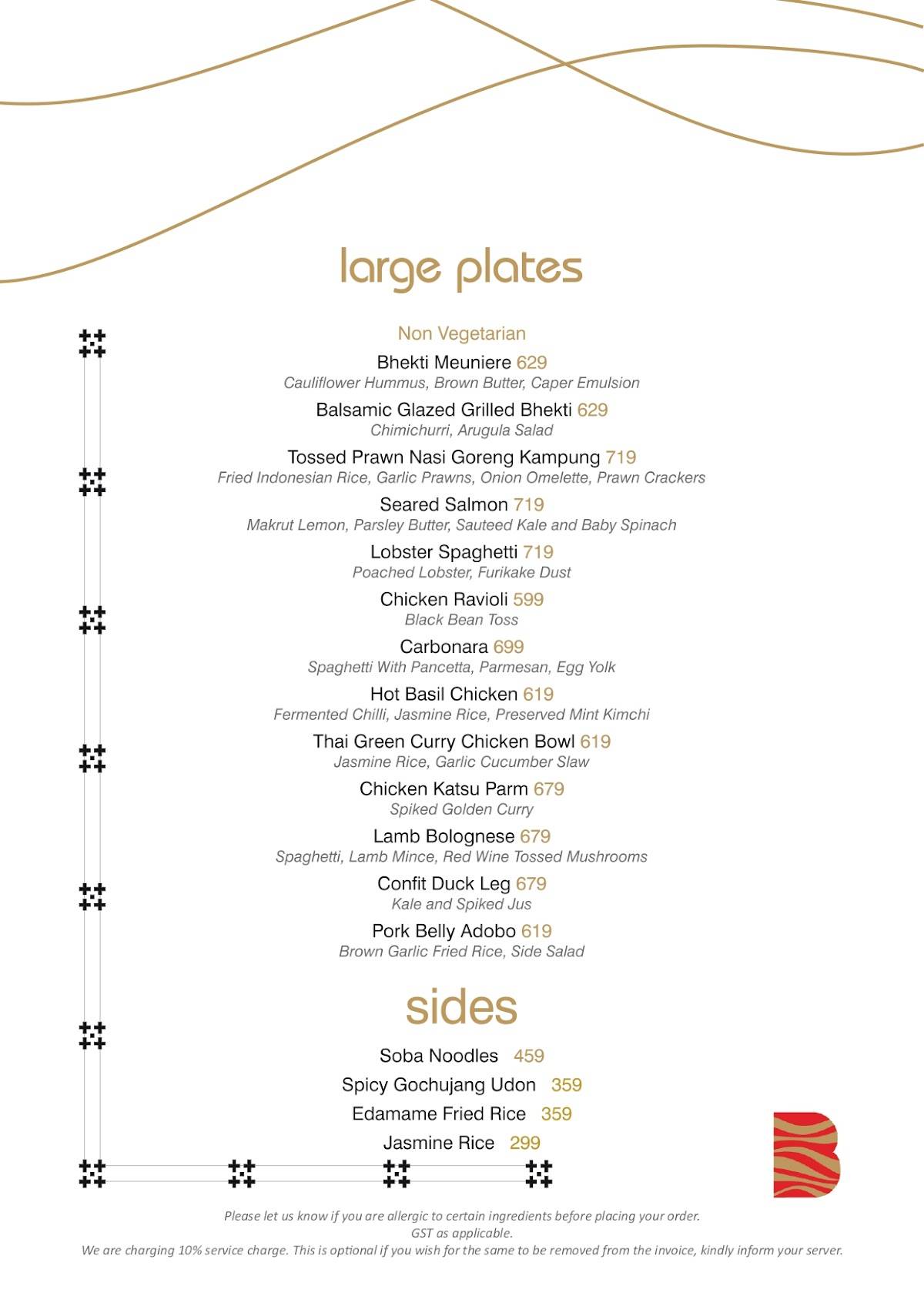 large plates

Non Vegetarian

Bhekti Meuniere 629
Cauliflower Hummus, Brown Butter, Caper Emulsion

Balsamic Glazed Grilled Bhekti 629
Chimichurri, Arugula Salad

Tossed Prawn Nasi Goreng Kampung 719
Fried Indonesian Rice, Garlic Prawns, Onion Omelette, Prawn Crackers

Seared Salmon 719
Makrut Lemon, Parsley Butter, Sauteed Kale and Baby Spinach

Lobster Spaghetti 719
Poached Lobster, Furikake Dust

Chicken Ravioli 599
Black Bean Toss

Carbonara 699
Spaghetti With Pancetta, Parmesan, Egg Yolk

Hot Basil Chicken 619
Fermented Chilli, Jasmine Rice, Preserved Mint Kimchi

Thai Green Curry Chicken Bowl 619
Jasmine Rice, Garlic Cucumber Slaw

Chicken Katsu Parm 679
Spiked Golden Curry

Lamb Bolognese 679
Spaghetti, Lamb Mince, Red Wine Tossed Mushrooms

Confit Duck Leg 679
Kale and Spiked Jus

Pork Belly Adobo 619
Brown Garlic Fried Rice, Side Salad

sides

Soba Noodles 459
Spicy Gochujang Udon 359
Edamame Fried Rice 359
Jasmine Rice 299

Please let us know if you are allergic to certain ingredients before placing your order.
GST as applicable.
We are charging 10% service charge. This is optional if you wish for the same to be removed from the invoice, kindly inform your server.